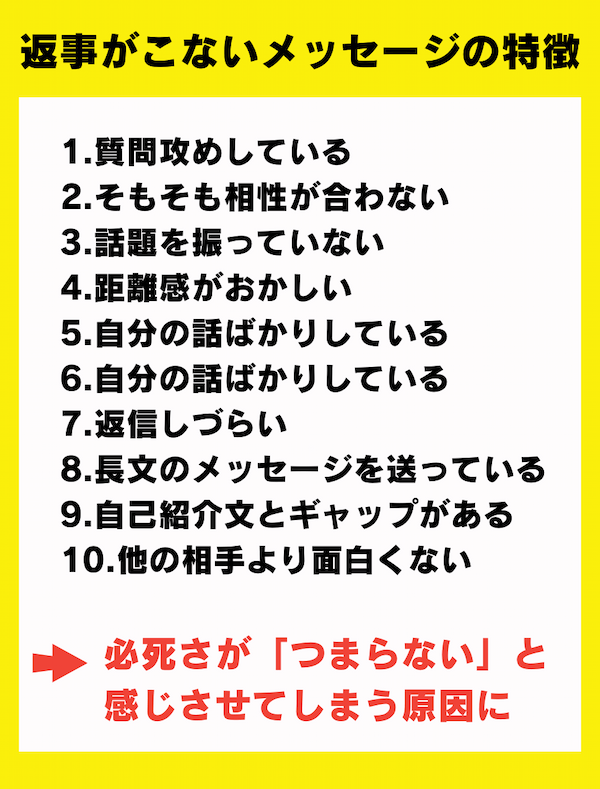 返事がこないメッセージの特徴

1.質問攻めしている
2.そもそも相性が合わない
3.話題を振っていない
4.距離感がおかしい
5.自分の話ばかりしている
6.自分の話ばかりしている
7.返信しづらい
8.長文のメッセージを送っている
9.自己紹介文とギャップがある
10.他の相手より面白くない

必死さが「つまらない」と感じさせてしまう原因に